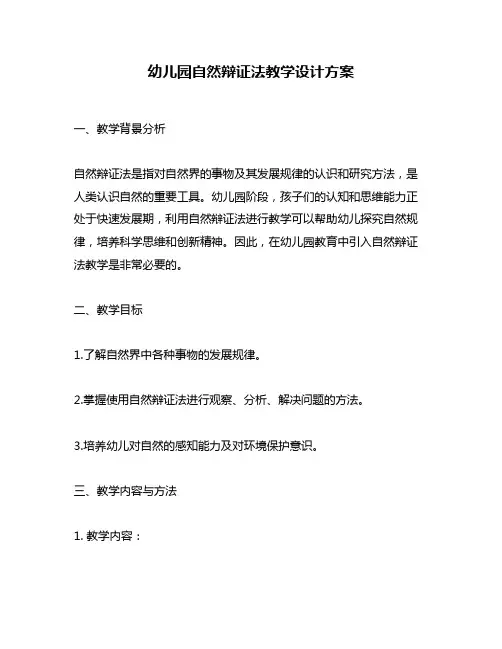 幼儿园自然辩证法教学设计方案

一、教学背景分析

自然辩证法是指对自然界的事物及其发展规律的认识和研究方法，是人类认识自然的重要工具。幼儿园阶段，孩子们的认知和思维能力正处于快速发展期，利用自然辩证法进行教学可以帮助幼儿探究自然规律，培养科学思维和创新精神。因此，在幼儿园教育中引入自然辩证法教学是非常必要的。

二、教学目标

1.了解自然界中各种事物的发展规律。

2.掌握使用自然辩证法进行观察、分析、解决问题的方法。

3.培养幼儿对自然的感知能力及对环境保护意识。

三、教学内容与方法

1. 教学内容：